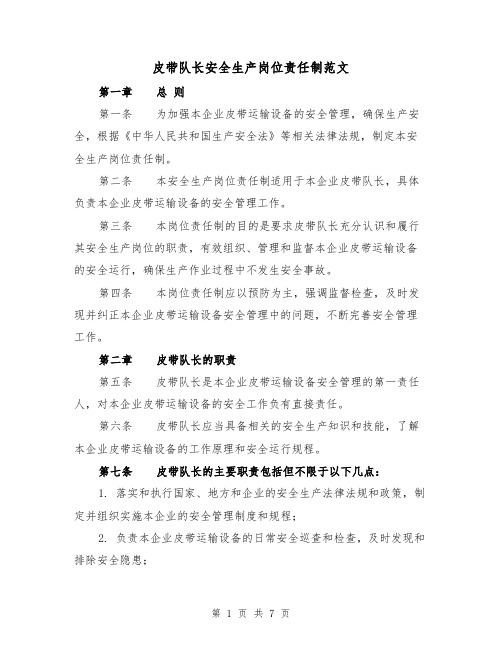 皮带队长安全生产岗位责任制范文

第一章　　总 则

第一条　　为加强本企业皮带运输设备的安全管理，确保生产安全，根据《中华人民共和国生产安全法》等相关法律法规，制定本安全生产岗位责任制。

第二条　　本安全生产岗位责任制适用于本企业皮带队长，具体负责本企业皮带运输设备的安全管理工作。

第三条　　本岗位责任制的目的是要求皮带队长充分认识和履行其安全生产岗位的职责，有效组织、管理和监督本企业皮带运输设备的安全运行，确保生产作业过程中不发生安全事故。

第四条　　本岗位责任制应以预防为主，强调监督检查，及时发现并纠正本企业皮带运输设备安全管理中的问题，不断完善安全管理工作。

第二章　　皮带队长的职责

第五条　　皮带队长是本企业皮带运输设备安全管理的第一责任人，对本企业皮带运输设备的安全工作负有直接责任。

第六条　　皮带队长应当具备相关的安全生产知识和技能，了解本企业皮带运输设备的工作原理和安全运行规程。

第七条　　皮带队长的主要职责包括但不限于以下几点：

1. 落实和执行国家、地方和企业的安全生产法律法规和政策，制定并组织实施本企业的安全管理制度和规程；

2. 负责本企业皮带运输设备的日常安全巡查和检查，及时发现和排除安全隐患；

第 1 页 共 7 页